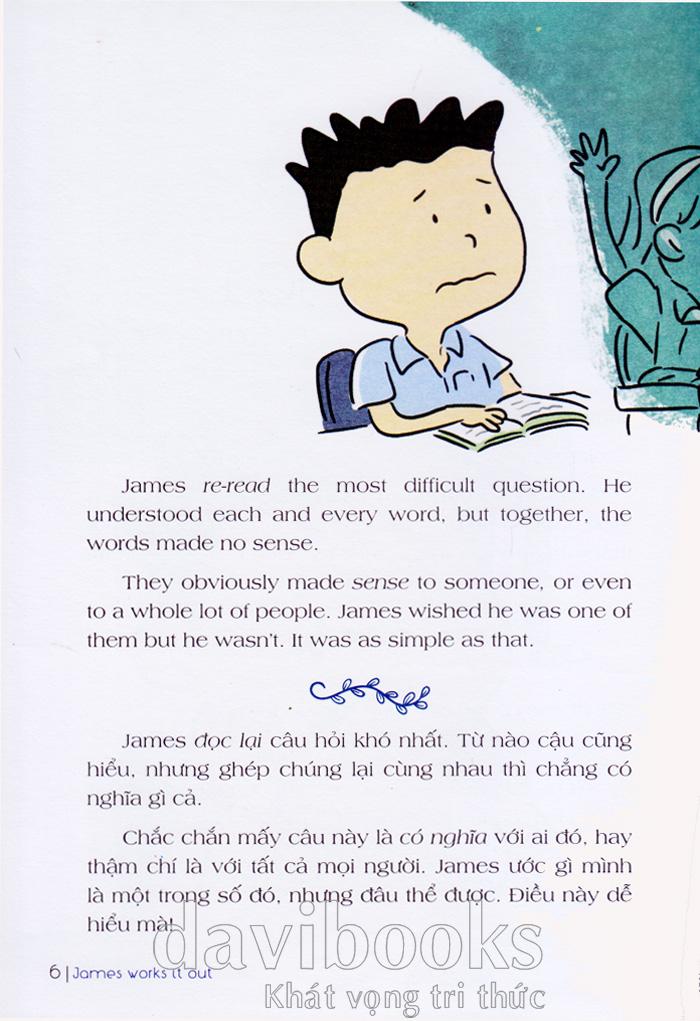 James re-read the most difficult question. He understood each and every word, but together, the words made no sense.

They obviously made sense to someone, or even to a whole lot of people. James wished he was one of them but he wasn't. It was as simple as that.

James đọc lại câu hỏi khó nhất. Từ nào cậu cũng hiểu, nhưng ghép chúng lại cùng nhau thì chẳng có nghĩa gì cả.

Chắc chắn mấy câu này là có nghĩa với ai đó, hay thậm chí là với tất cả mọi người. James ước gì mình là một trong số đó, nhưng đâu thể được. Điều này dễ hiểu mà!

6 | James works it out

davibooks
Khát vọng tri thức